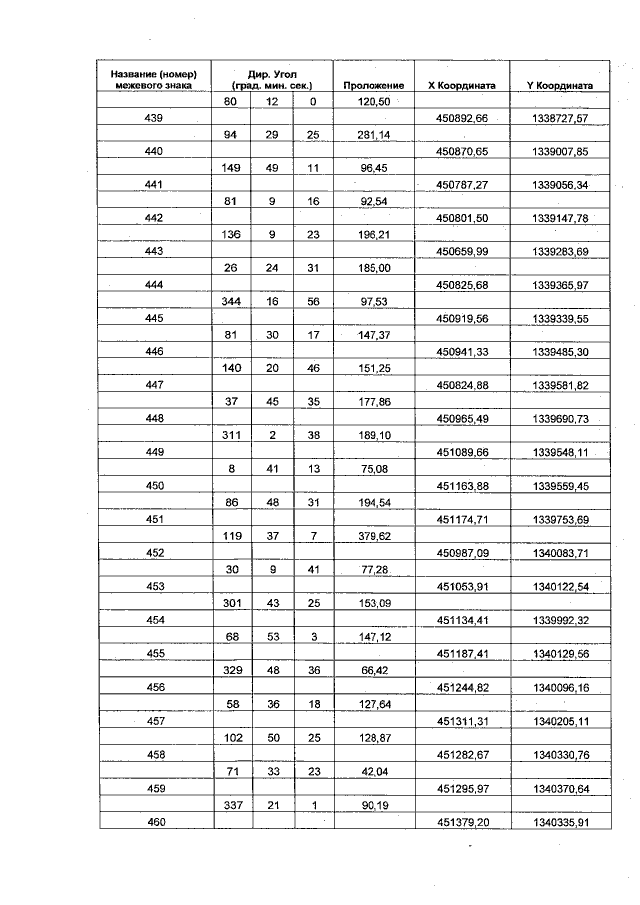 | Название (номер) межевого знака | Дир. Угол (град. мин. сек.) | | | Проложение | X Координата | Y Координата |
|---|---|---|---|---|---|---|
| | 80 | 12 | 0 | 120,50 | | |
| 439 | | | | | 450892,66 | 1338727,57 |
| | 94 | 29 | 25 | 281,14 | | |
| 440 | | | | | 450870,65 | 1339007,85 |
| | 149 | 49 | 11 | 96,45 | | |
| 441 | | | | | 450787,27 | 1339056,34 |
| | 81 | 9 | 16 | 92,54 | | |
| 442 | | | | | 450801,50 | 1339147,78 |
| | 136 | 9 | 23 | 196,21 | | |
| 443 | | | | | 450659,99 | 1339283,69 |
| | 26 | 24 | 31 | 185,00 | | |
| 444 | | | | | 450825,68 | 1339365,97 |
| | 344 | 16 | 56 | 97,53 | | |
| 445 | | | | | 450919,56 | 1339339,55 |
| | 81 | 30 | 17 | 147,37 | | |
| 446 | | | | | 450941,33 | 1339485,30 |
| | 140 | 20 | 46 | 151,25 | | |
| 447 | | | | | 450824,88 | 1339581,82 |
| | 37 | 45 | 35 | 177,86 | | |
| 448 | | | | | 450965,49 | 1339690,73 |
| | 311 | 2 | 38 | 189,10 | | |
| 449 | | | | | 451089,66 | 1339548,11 |
| | 8 | 41 | 13 | 75,08 | | |
| 450 | | | | | 451163,88 | 1339559,45 |
| | 86 | 48 | 31 | 194,54 | | |
| 451 | | | | | 451174,71 | 1339753,69 |
| | 119 | 37 | 7 | 379,62 | | |
| 452 | | | | | 450987,09 | 1340083,71 |
| | 30 | 9 | 41 | 77,28 | | |
| 453 | | | | | 451053,91 | 1340122,54 |
| | 301 | 43 | 25 | 153,09 | | |
| 454 | | | | | 451134,41 | 1339992,32 |
| | 68 | 53 | 3 | 147,12 | | |
| 455 | | | | | 451187,41 | 1340129,56 |
| | 329 | 48 | 36 | 66,42 | | |
| 456 | | | | | 451244,82 | 1340096,16 |
| | 58 | 36 | 18 | 127,64 | | |
| 457 | | | | | 451311,31 | 1340205,11 |
| | 102 | 50 | 25 | 128,87 | | |
| 458 | | | | | 451282,67 | 1340330,76 |
| | 71 | 33 | 23 | 42,04 | | |
| 459 | | | | | 451295,97 | 1340370,64 |
| | 337 | 21 | 1 | 90,19 | | |
| 460 | | | | | 451379,20 | 1340335,91 |